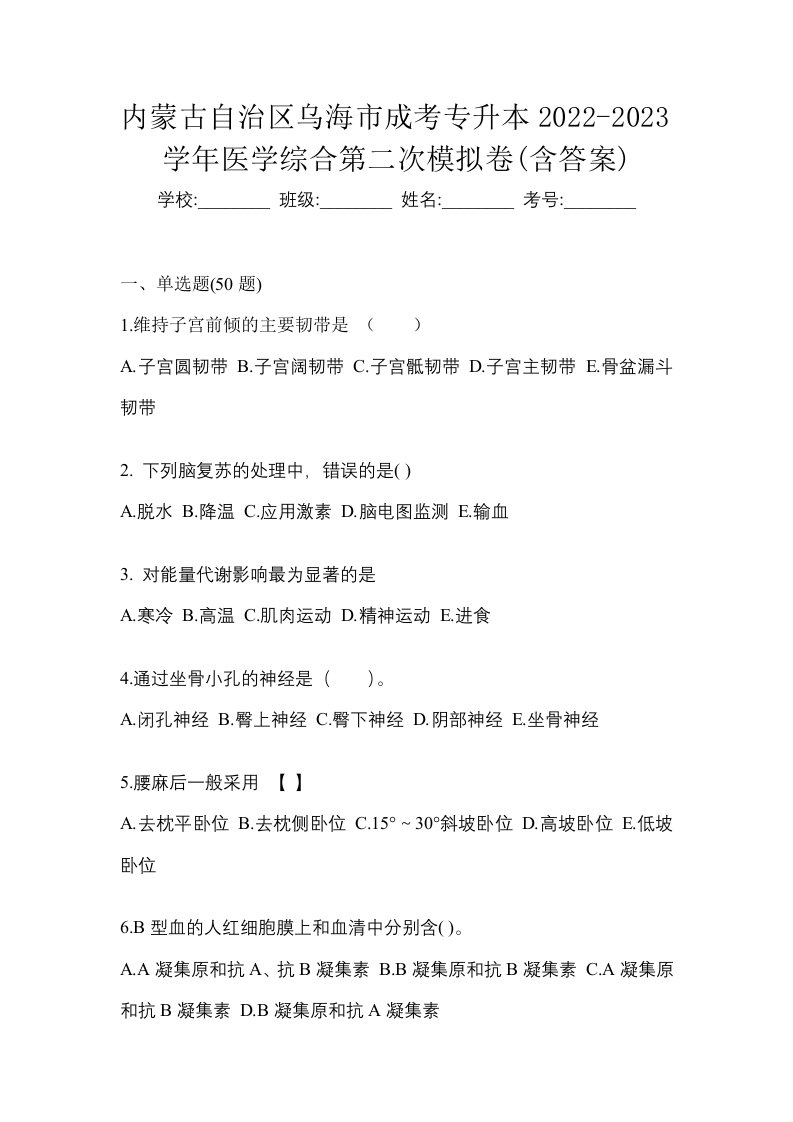 内蒙古自治区乌海市成考专升本 2022-2023 学年医学综合第二次模拟卷(含答案)

学校:________ 班级:________ 姓名:________ 考号:________

一、单选题(50 题)

1.维持子宫前倾的主要韧带是 （ ）

A.子宫圆韧带 B.子宫阔韧带 C.子宫骶韧带 D.子宫主韧带 E.骨盆漏斗韧带

2. 下列脑复苏的处理中，错误的是( )

A.脱水 B.降温 C.应用激素 D.脑电图监测 E.输血

3. 对能量代谢影响最为显著的是

A.寒冷 B.高温 C.肌肉运动 D.精神运动 E.进食

4.通过坐骨小孔的神经是（ ）。

A.闭孔神经 B.臀上神经 C.臀下神经 D.阴部神经 E.坐骨神经

5.腰麻后一般采用 【 】

A.去枕平卧位 B.去枕侧卧位 C.15° ~ 30°斜坡卧位 D.高坡卧位 E.低坡卧位

6.B 型血的人红细胞膜上和血清中分别含( )。

A.A 凝集原和抗 A、抗 B 凝集素 B.B 凝集原和抗 B 凝集素 C.A 凝集原和抗 B 凝集素 D.B 凝集原和抗 A 凝集素